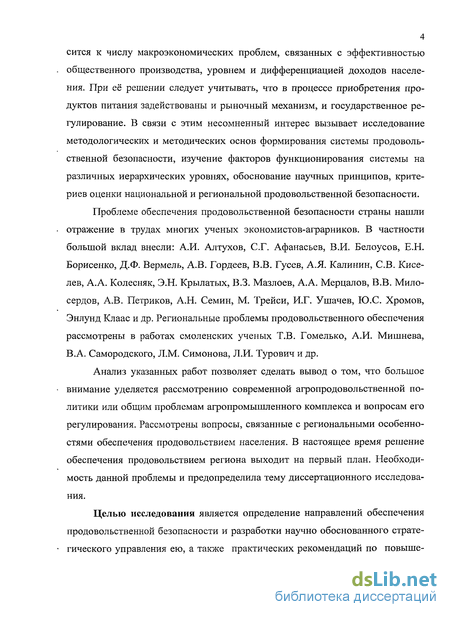 4

сится к числу макроэкономических проблем, связанных с эффективностью общественного производства, уровнем и дифференциацией доходов населения. При её решении следует учитывать, что в процессе приобретения продуктов питания задействованы и рыночный механизм, и государственное регулирование. В связи с этим несомненный интерес вызывает исследование методологических и методических основ формирования системы продовольственной безопасности, изучение факторов функционирования системы на различных иерархических уровнях, обоснование научных принципов, критериев оценки национальной и региональной продовольственной безопасности.

Проблеме обеспечения продовольственной безопасности страны нашли отражение в трудах многих ученых экономистов-аграрников. В частности большой вклад внесли: А.И. Алтухов, С.Г. Афанасьев, В.И. Белоусов, Е.Н. Борисенко, Д.Ф. Вермель, А.В. Гордеев, В.В. Гусев, А.Я. Калинин, С.В. Киселев, А.А. Колесняк, Э.Н. Крылатых, В.З. Мазлоев, А.А. Мерцалов, В.В. Милосердов, А.В. Петриков, А.Н. Семин, М. Трейси, И.Г. Ушачев, Ю.С. Хромов, Энлунд Клаас и др. Региональные проблемы продовольственного обеспечения рассмотрены в работах смоленских ученых Т.В. Гомелько, А.И. Мишнева, В.А. Самородского, Л.М. Симонова, Л.И. Турович и др.

Анализ указанных работ позволяет сделать вывод о том, что большое внимание уделяется рассмотрению современной агропродовольственной политики или общим проблемам агропромышленного комплекса и вопросам его регулирования. Рассмотрены вопросы, связанные с региональными особенностями обеспечения продовольствием населения. В настоящее время решение обеспечения продовольствием региона выходит на первый план. Необходимость данной проблемы и предопределила тему диссертационного исследования.

Целью исследования является определение направлений обеспечения продовольственной безопасности и разработки научно обоснованного стратегического управления ею, а также практических рекомендаций по повыше-

dsLib.net
библиотека диссертаций